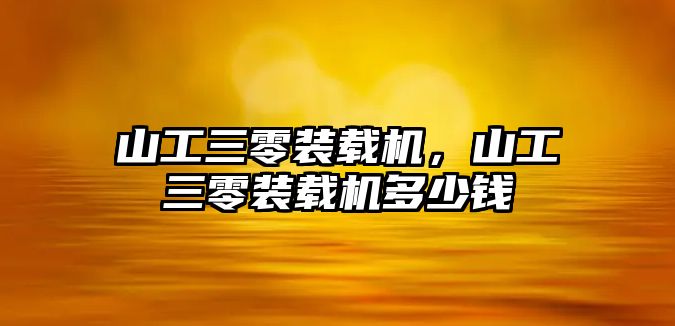 山工三零装载机，山工三零装载机多少钱